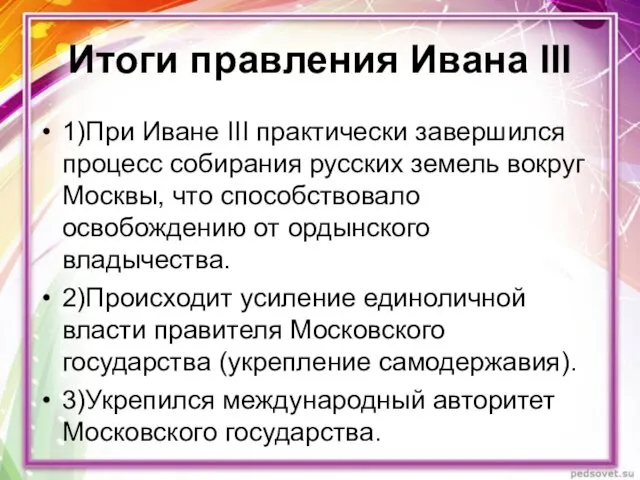 Итоги правления Ивана III

• 1)При Иване III практически завершился процесс собирания русских земель вокруг Москвы, что способствовало освобождению от ордынского владычества.

• 2)Происходит усиление единоличной власти правителя Московского государства (укрепление самодержавия).

• 3)Укрепился международный авторитет Московского государства.

pedsovet.su